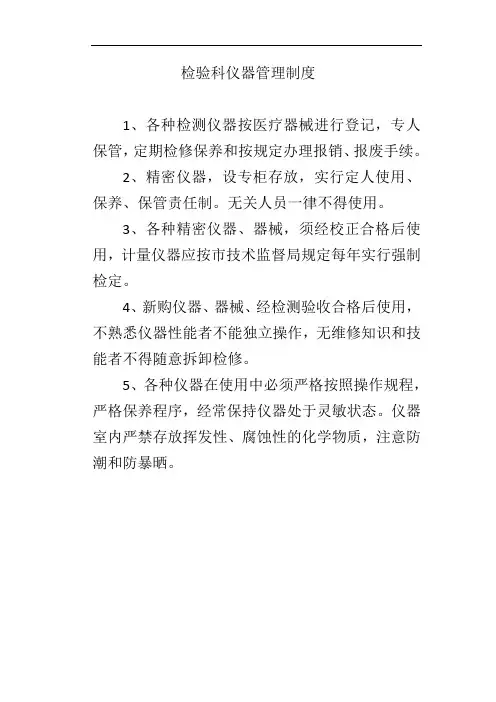 检验科仪器管理制度

1、各种检测仪器按医疗器械进行登记，专人保管，定期检修保养和按规定办理报销、报废手续。

2、精密仪器，设专柜存放，实行定人使用、保养、保管责任制。无关人员一律不得使用。

3、各种精密仪器、器械，须经校正合格后使用，计量仪器应按市技术监督局规定每年实行强制检定。

4、新购仪器、器械、经检测验收合格后使用，不熟悉仪器性能者不能独立操作，无维修知识和技能者不得随意拆卸检修。

5、各种仪器在使用中必须严格按照操作规程，严格保养程序，经常保持仪器处于灵敏状态。仪器室内严禁存放挥发性、腐蚀性的化学物质，注意防潮和防暴晒。